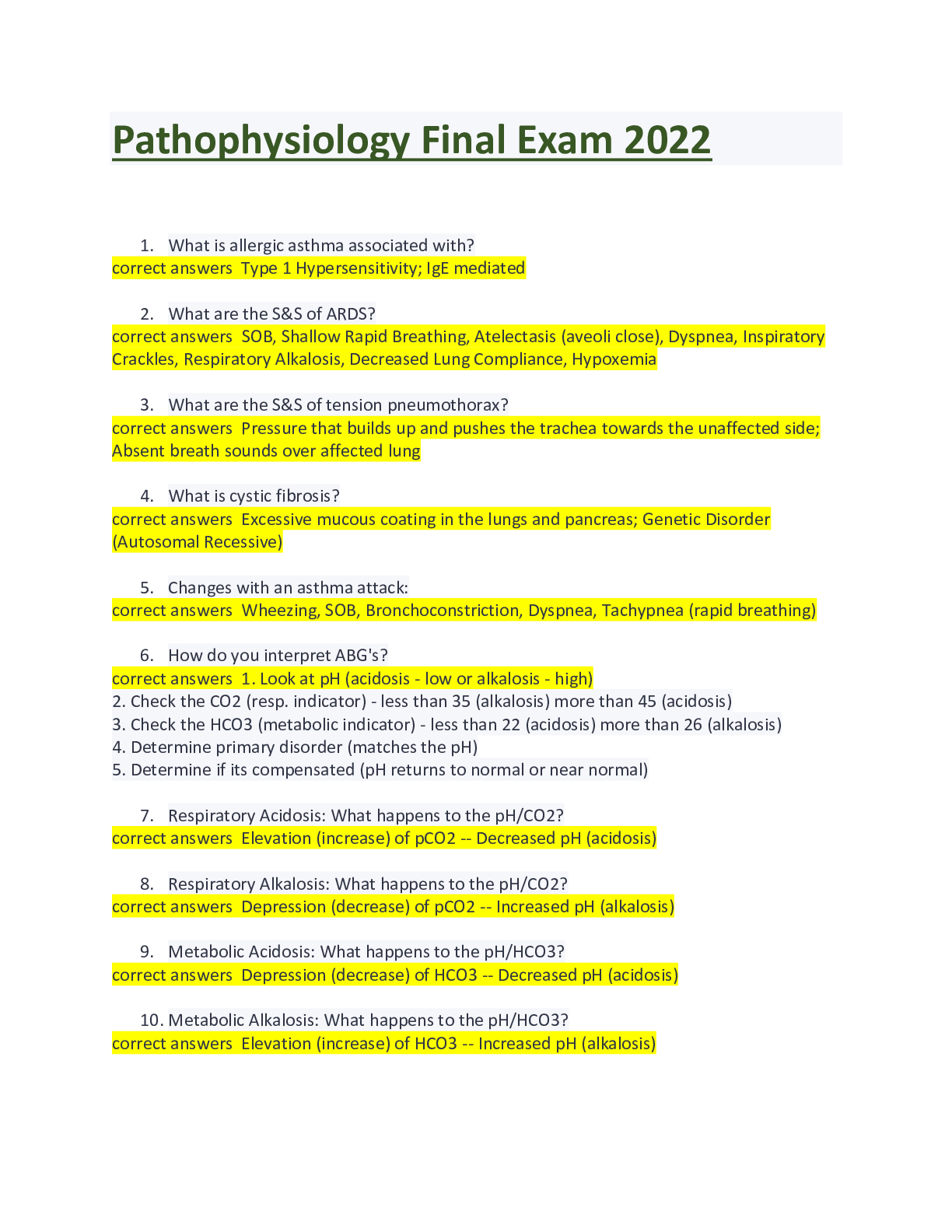 Pathophysiology Final Exam 2022

1. What is allergic asthma associated with?
correct answers Type 1 Hypersensitivity; IgE mediated

2. What are the S&S of ARDS?
correct answers SOB, Shallow Rapid Breathing, Atelectasis (aveoli close), Dyspnea, Inspiratory Crackles, Respiratory Alkalosis, Decreased Lung Compliance, Hypoxemia

3. What are the S&S of tension pneumothorax?
correct answers Pressure that builds up and pushes the trachea towards the unaffected side; Absent breath sounds over affected lung

4. What is cystic fibrosis?
correct answers Excessive mucous coating in the lungs and pancreas; Genetic Disorder (Autosomal Recessive)

5. Changes with an asthma attack:
correct answers Wheezing, SOB, Bronchoconstriction, Dyspnea, Tachypnea (rapid breathing)

6. How do you interpret ABG's?
correct answers 1. Look at pH (acidosis - low or alkalosis - high)
2. Check the CO2 (resp. indicator) - less than 35 (alkalosis) more than 45 (acidosis)
3. Check the HCO3 (metabolic indicator) - less than 22 (acidosis) more than 26 (alkalosis)
4. Determine primary disorder (matches the pH)
5. Determine if its compensated (pH returns to normal or near normal)

7. Respiratory Acidosis: What happens to the pH/CO2?
correct answers Elevation (increase) of pCO2 -- Decreased pH (acidosis)

8. Respiratory Alkalosis: What happens to the pH/CO2?
correct answers Depression (decrease) of pCO2 -- Increased pH (alkalosis)

9. Metabolic Acidosis: What happens to the pH/HCO3?
correct answers Depression (decrease) of HCO3 -- Decreased pH (acidosis)

10. Metabolic Alkalosis: What happens to the pH/HCO3?
correct answers Elevation (increase) of HCO3 -- Increased pH (alkalosis)